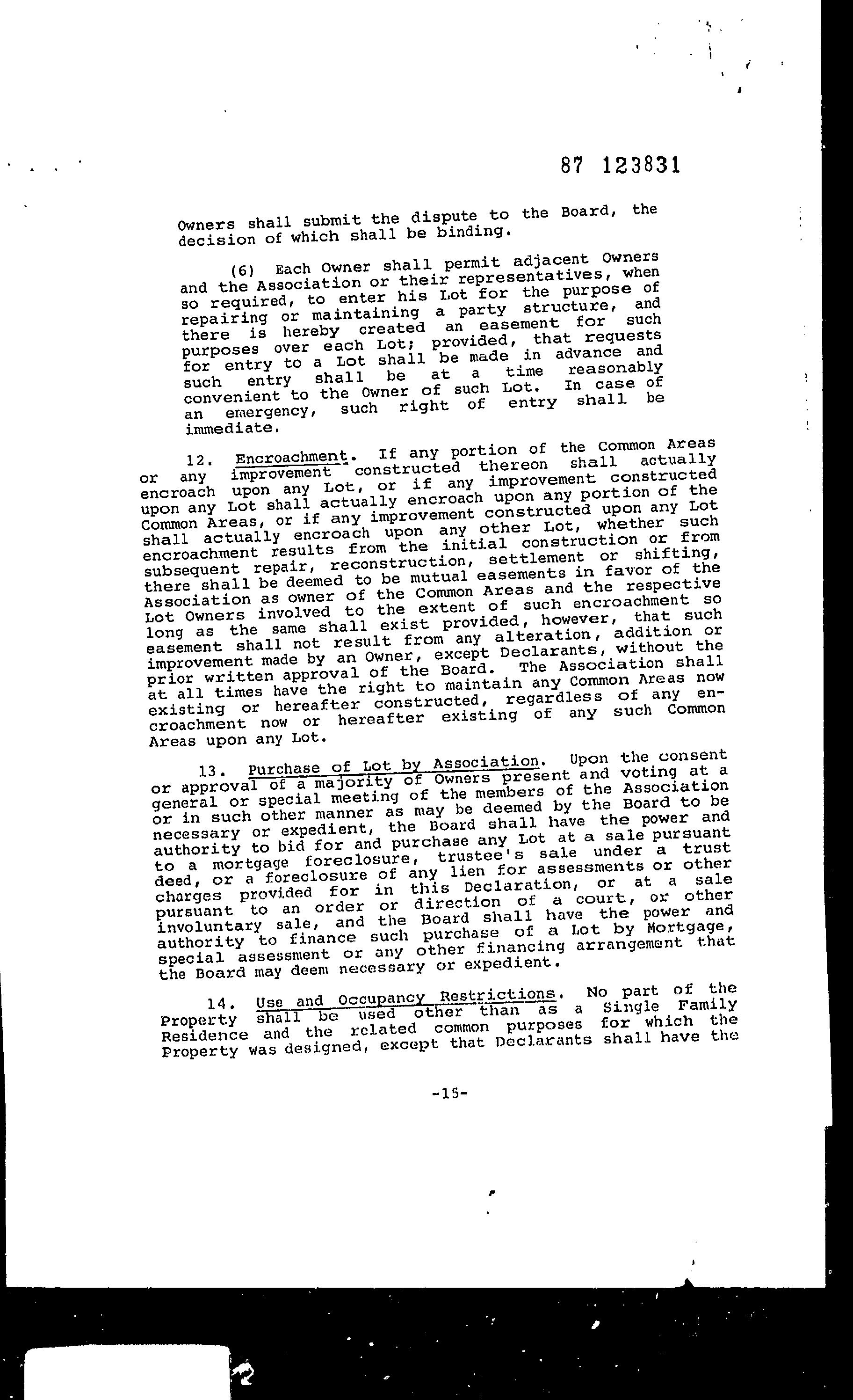 87 123831

Owners shall submit the dispute to the Board, the decision of which shall be binding.

(6) Each Owner shall permit adjacent Owners and the Association or their representatives, when so required, to enter his Lot for the purpose of repairing or maintaining a party structure, and there is hereby created an easement for such purposes over each Lot; provided, that requests for entry to a Lot shall be made in advance and such entry shall be at a time reasonably convenient to the Owner of such Lot. In case of an emergency, such right of entry shall be immediate.

12. Encroachment. If any portion of the Common Areas or any improvement constructed thereon shall actually encroach upon any Lot, or if any improvement constructed upon any Lot shall actually encroach upon any portion of the Common Areas, or if any improvement constructed upon any Lot shall actually encroach upon any other Lot, whether such encroachment results from the initial construction or from subsequent repair, reconstruction, settlement or shifting, there shall be deemed to be mutual easements in favor of the Association as owner of the Common Areas and the respective Lot Owners involved to the extent of such encroachment so long as the same shall exist provided, however, that such easement shall not result from any alteration, addition or improvement made by an Owner, except Declarants, without the prior written approval of the Board. The Association shall at all times have the right to maintain any Common Areas now existing or hereafter constructed, regardless of any encroachment now or hereafter existing of any such Common Areas upon any Lot.

13. Purchase of Lot by Association. Upon the consent or approval of a majority of Owners present and voting at a general or special meeting of the members of the Association or in such other manner as may be deemed by the Board to be necessary or expedient, the Board shall have the power and authority to bid for and purchase any Lot at a sale pursuant to a mortgage foreclosure, trustee's sale under a trust deed, or a foreclosure of any lien for assessments or other charges provided for in this Declaration, or at a sale pursuant to an order or direction of a court, or other involuntary sale, and the Board shall have the power and authority to finance such purchase of a Lot by Mortgage, special assessment or any other financing arrangement that the Board may deem necessary or expedient.

14. Use and Occupancy Restrictions. No part of the Property shall be used other than as a Single Family Residence and the related common purposes for which the Property was designed, except that Declarants shall have the

-15-